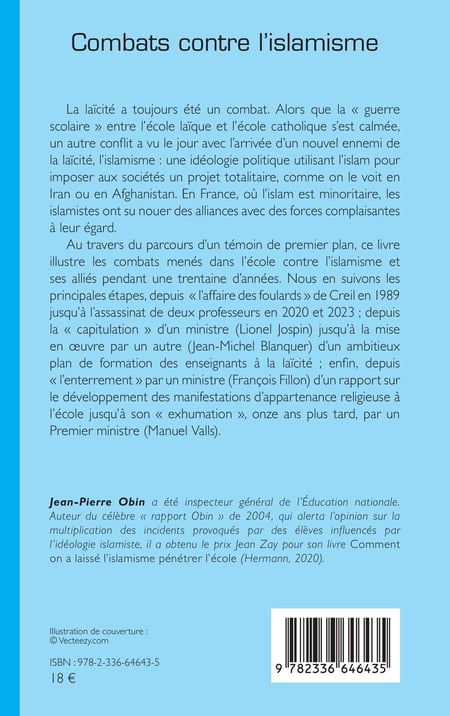 Combats contre l'islamisme

La laïcité a toujours été un combat. Alors que la « guerre scolaire » entre l'école laïque et l'école catholique s'est calmée, un autre conflit a vu le jour avec l'arrivée d'un nouvel ennemi de la laïcité, l'islamisme : une idéologie politique utilisant l'islam pour imposer aux sociétés un projet totalitaire, comme on le voit en Iran ou en Afghanistan. En France, où l'islam est minoritaire, les islamistes ont su nouer des alliances avec des forces complaisantes à leur égard.

Au travers du parcours d'un témoin de premier plan, ce livre illustre les combats menés dans l'école contre l'islamisme et ses alliés pendant une trentaine d'années. Nous en suivons les principales étapes, depuis « l'affaire des foulards » de Creil en 1989 jusqu'à l'assassinat de deux professeurs en 2020 et 2023 ; depuis la « capitulation » d'un ministre (Lionel Jospin) jusqu'à la mise en œuvre par un autre (Jean-Michel Blanquer) d'un ambitieux plan de formation des enseignants à la laïcité ; enfin, depuis « l'enterrement » par un ministre (François Fillon) d'un rapport sur le développement des manifestations d'appartenance religieuse à l'école jusqu'à son « exhumation », onze ans plus tard, par un Premier ministre (Manuel Valls).

Jean-Pierre Obin a été inspecteur général de l'Éducation nationale. Auteur du célèbre « rapport Obin » de 2004, qui alerta l'opinion sur la multiplication des incidents provoqués par des élèves influencés par l'idéologie islamiste, il a obtenu le prix Jean Zay pour son livre Comment on a laissé l'islamisme pénétrer l'école (Hermann, 2020).

Illustration de couverture :
© Vecteezy.com

ISBN : 978-2-336-64643-5
18 €

9 782336 646435